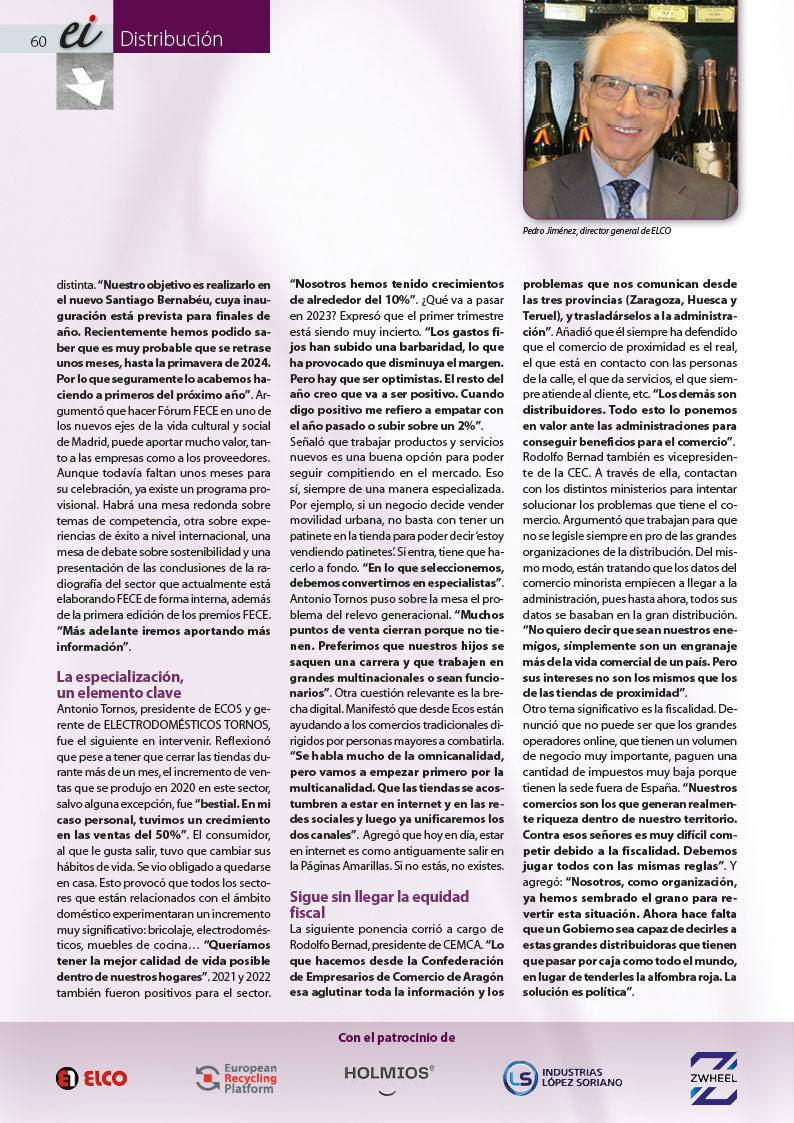 60 ei Distribución

Pedro Jiménez, director general de ELCO

distinta. "Nuestro objetivo es realizarlo en el nuevo Santiago Bernabéu, cuya inauguración está prevista para finales de año. Recientemente hemos podido saber que es muy probable que se retrase unos meses, hasta la primavera de 2024. Por lo que seguramente lo acabemos haciendo a primeros del próximo año". Argumentó que hacer Fórum FECE en uno de los nuevos ejes de la vida cultural y social de Madrid, puede aportar mucho valor, tanto a las empresas como a los proveedores. Aunque todavía faltan unos meses para su celebración, ya existe un programa provisional. Habrá una mesa redonda sobre temas de competencia, otra sobre experiencias de éxito a nivel internacional, una mesa de debate sobre sostenibilidad y una presentación de las conclusiones de la radiografía del sector que actualmente está elaborando FECE de forma interna, además de la primera edición de los premios FECE. "Más adelante iremos aportando más información".

La especialización, un elemento clave

Antonio Tornos, presidente de ECOS y gerente de ELECTRODOMÉSTICOS TORNOS, fue el siguiente en intervenir. Reflexionó que pese a tener que cerrar las tiendas durante más de un mes, el incremento de ventas que se produjo en 2020 en este sector, salvo alguna excepción, fue "bestial. En mi caso personal, tuvimos un crecimiento en las ventas del 50%". El consumidor, al que le gusta salir, tuvo que cambiar sus hábitos de vida. Se vio obligado a quedarse en casa. Esto provocó que todos los sectores que están relacionados con el ámbito doméstico experimentaran un incremento muy significativo: bricolaje, electrodomésticos, muebles de cocina… "Queríamos tener la mejor calidad de vida posible dentro de nuestros hogares". 2021 y 2022 también fueron positivos para el sector. "Nosotros hemos tenido crecimientos de alrededor del 10%". ¿Qué va a pasar en 2023? Expresó que el primer trimestre está siendo muy incierto. "Los gastos fijos han subido una barbaridad, lo que ha provocado que disminuya el margen. Pero hay que ser optimistas. El resto del año creo que va a ser positivo. Cuando digo positivo me refiero a empatar con el año pasado o subir sobre un 2%".

Señaló que trabajar productos y servicios nuevos es una buena opción para poder seguir compitiendo en el mercado. Eso sí, siempre de una manera especializada. Por ejemplo, si un negocio decide vender movilidad urbana, no basta con tener un patinete en la tienda para poder decir 'estoy vendiendo patinetes'. Si entra, tiene que hacerlo a fondo. "En lo que seleccionemos, debemos convertirnos en especialistas". Antonio Tornos puso sobre la mesa el problema del relevo generacional. "Muchos puntos de venta cierran porque no tienen. Preferimos que nuestros hijos se saquen una carrera y que trabajen en grandes multinacionales o sean funcionarios". Otra cuestión relevante es la brecha digital. Manifestó que desde Ecos están ayudando a los comercios tradicionales dirigidos por personas mayores a combatirla. "Se habla mucho de la omnicanalidad, pero vamos a empezar primero por la multicanalidad. Que las tiendas se acostumbren a estar en internet y en las redes sociales y luego ya unificaremos los dos canales". Agregó que hoy en día, estar en internet es como antiguamente salir en la Páginas Amarillas. Si no estás, no existes.

Sigue sin llegar la equidad fiscal

La siguiente ponencia corrió a cargo de Rodolfo Bernad, presidente de CEMCA. "Lo que hacemos desde la Confederación de Empresarios de Comercio de Aragón esa aglutinar toda la información y los problemas que nos comunican desde las tres provincias (Zaragoza, Huesca y Teruel), y trasladárselos a la administración". Añadió que él siempre ha defendido que el comercio de proximidad es el real, el que está en contacto con las personas de la calle, el que da servicios, el que siempre atiende al cliente, etc. "Los demás son distribuidores. Todo esto lo ponemos en valor ante las administraciones para conseguir beneficios para el comercio". Rodolfo Bernad también es vicepresidente de la CEC. A través de ella, contactan con los distintos ministerios para intentar solucionar los problemas que tiene el comercio. Argumentó que trabajan para que no se legisle siempre en pro de las grandes organizaciones de la distribución. Del mismo modo, están tratando que los datos del comercio minorista empiecen a llegar a la administración, pues hasta ahora, todos sus datos se basaban en la gran distribución. "No quiero decir que sean nuestros enemigos, simplemente son un engranaje más de la vida comercial de un país. Pero sus intereses no son los mismos que los de las tiendas de proximidad".

Otro tema significativo es la fiscalidad. Denunció que no puede ser que los grandes operadores online, que tienen un volumen de negocio muy importante, paguen una cantidad de impuestos muy baja porque tienen la sede fuera de España. "Nuestros comercios son los que generan realmente riqueza dentro de nuestro territorio. Contra esos señores es muy difícil competir debido a la fiscalidad. Debemos jugar todos con las mismas reglas". Y agregó: "Nosotros, como organización, ya hemos sembrado el grano para revertir esta situación. Ahora hace falta que un Gobierno sea capaz de decirles a estas grandes distribuidoras que tienen que pasar por caja como todo el mundo, en lugar de tenderles la alfombra roja. La solución es política".

Con el patrocinio de

ELCO European Recycling Platform HOLMIOS® LS INDUSTRIAS LÓPEZ SORIANO ZWHEEL